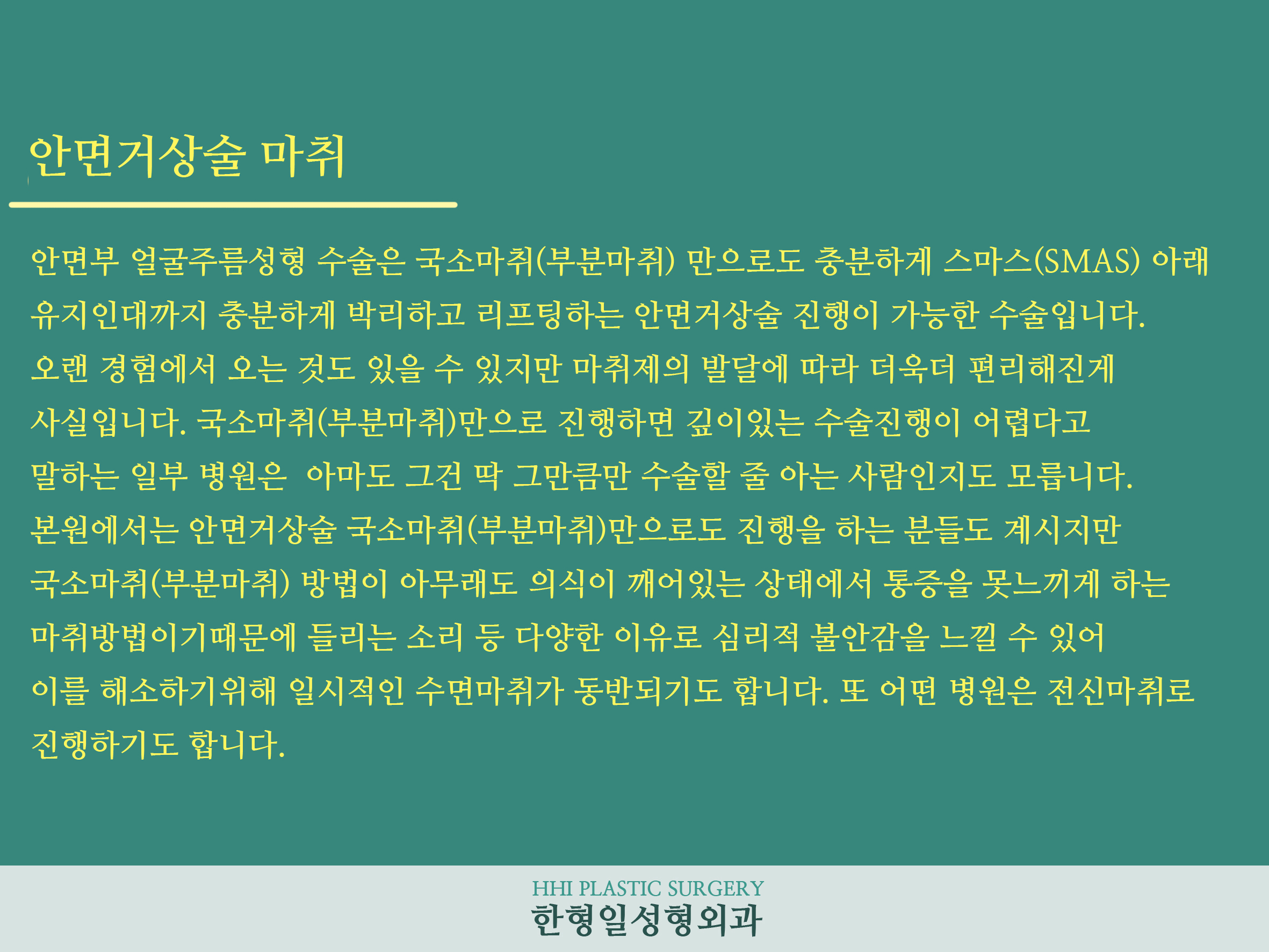 안면거상술 마취

안면부 얼굴주름성형 수술은 국소마취(부분마취) 만으로도 충분하게 스마스(SMAS) 아래 유지인대까지 충분하게 박리하고 리프팅하는 안면거상술 진행이 가능한 수술입니다. 오랜 경험에서 오는 것도 있을 수 있지만 마취제의 발달에 따라 더욱더 편리해진게 사실입니다. 국소마취(부분마취)만으로 진행하면 깊이있는 수술진행이 어렵다고 말하는 일부 병원은 아마도 그건 딱 그만큼만 수술할 줄 아는 사람인지도 모릅니다. 본원에서는 안면거상술 국소마취(부분마취)만으로도 진행을 하는 분들도 계시지만 국소마취(부분마취) 방법이 아무래도 의식이 깨어있는 상태에서 통증을 못느끼게 하는 마취방법이기때문에 들리는 소리 등 다양한 이유로 심리적 불안감을 느낄 수 있어 이를 해소하기위해 일시적인 수면마취가 동반되기도 합니다. 또 어떤 병원은 전신마취로 진행하기도 합니다.

HHI PLASTIC SURGERY
한형일성형외과